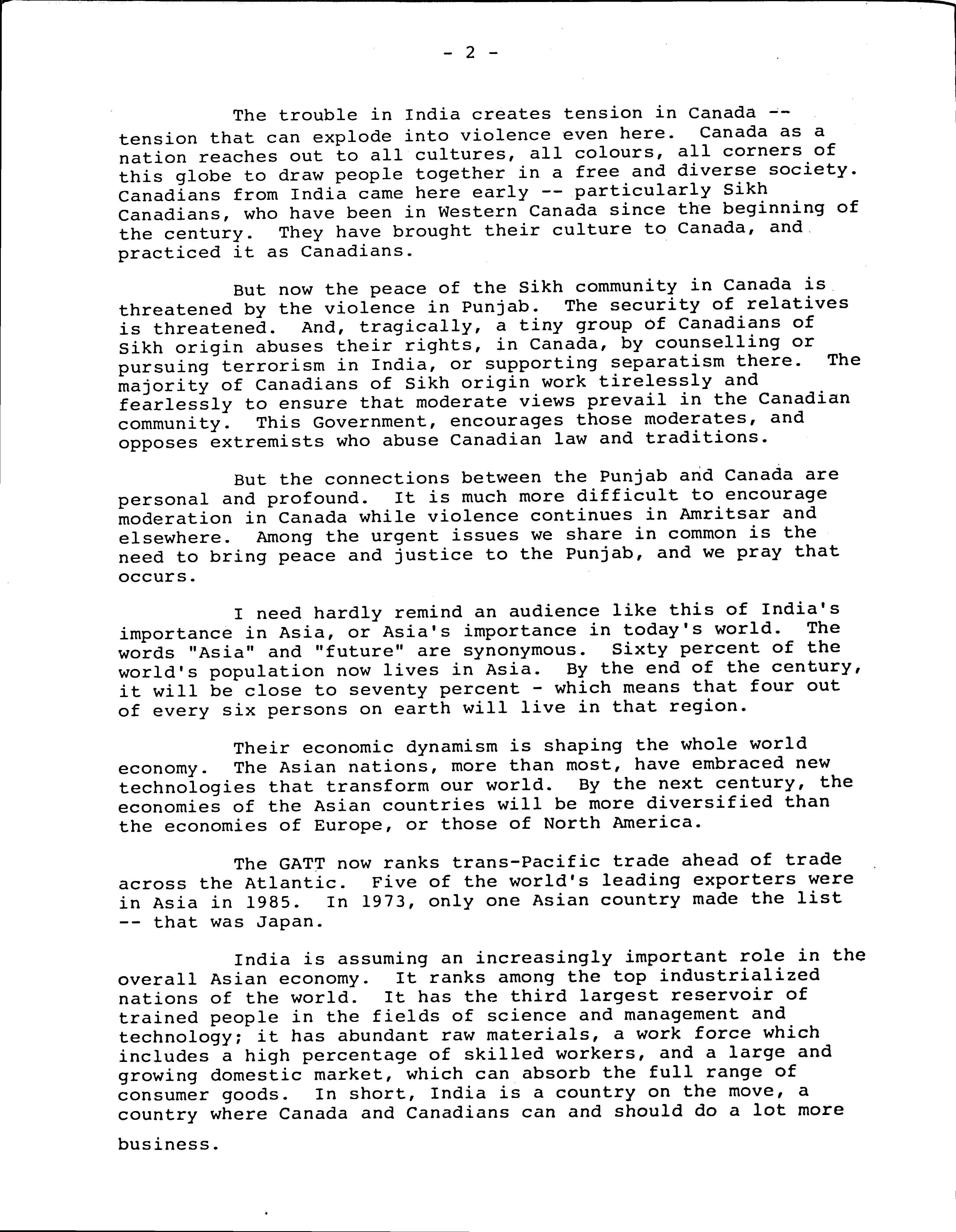 - 2 -

The trouble in India creates tension in Canada -- tension that can explode into violence even here. Canada as a nation reaches out to all cultures, all colours, all corners of this globe to draw people together in a free and diverse society. Canadians from India came here early -- particularly Sikh Canadians, who have been in Western Canada since the beginning of the century. They have brought their culture to Canada, and practiced it as Canadians.

But now the peace of the Sikh community in Canada is threatened by the violence in Punjab. The security of relatives is threatened. And, tragically, a tiny group of Canadians of Sikh origin abuses their rights, in Canada, by counselling or pursuing terrorism in India, or supporting separatism there. The majority of Canadians of Sikh origin work tirelessly and fearlessly to ensure that moderate views prevail in the Canadian community. This Government, encourages those moderates, and opposes extremists who abuse Canadian law and traditions.

But the connections between the Punjab and Canada are personal and profound. It is much more difficult to encourage moderation in Canada while violence continues in Amritsar and elsewhere. Among the urgent issues we share in common is the need to bring peace and justice to the Punjab, and we pray that occurs.

I need hardly remind an audience like this of India's importance in Asia, or Asia's importance in today's world. The words "Asia" and "future" are synonymous. Sixty percent of the world's population now lives in Asia. By the end of the century, it will be close to seventy percent - which means that four out of every six persons on earth will live in that region.

Their economic dynamism is shaping the whole world economy. The Asian nations, more than most, have embraced new technologies that transform our world. By the next century, the economies of the Asian countries will be more diversified than the economies of Europe, or those of North America.

The GATT now ranks trans-Pacific trade ahead of trade across the Atlantic. Five of the world's leading exporters were in Asia in 1985. In 1973, only one Asian country made the list -- that was Japan.

India is assuming an increasingly important role in the overall Asian economy. It ranks among the top industrialized nations of the world. It has the third largest reservoir of trained people in the fields of science and management and technology; it has abundant raw materials, a work force which includes a high percentage of skilled workers, and a large and growing domestic market, which can absorb the full range of consumer goods. In short, India is a country on the move, a country where Canada and Canadians can and should do a lot more business.